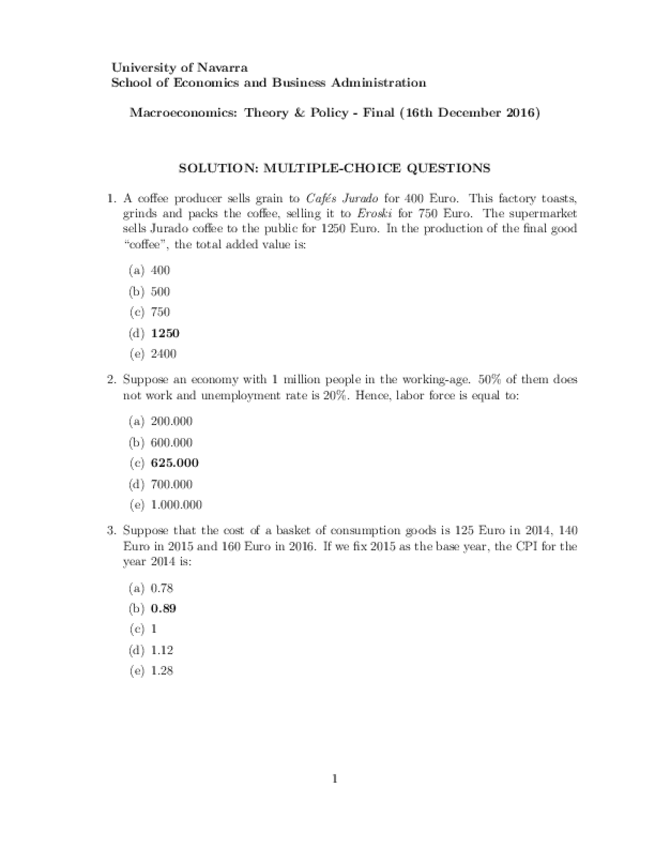 University of Navarra
School of Economics and Business Administration

Macroeconomics: Theory & Policy - Final (16th December 2016)

SOLUTION: MULTIPLE-CHOICE QUESTIONS

1. A coffee producer sells grain to Cafés Jurado for 400 Euro. This factory toasts, grinds and packs the coffee, selling it to Eroski for 750 Euro. The supermarket sells Jurado coffee to the public for 1250 Euro. In the production of the final good "coffee", the total added value is:

(a) 400
(b) 500
(c) 750
(d) 1250
(e) 2400

2. Suppose an economy with 1 million people in the working-age. 50% of them does not work and unemployment rate is 20%. Hence, labor force is equal to:

(a) 200.000
(b) 600.000
(c) 625.000
(d) 700.000
(e) 1.000.000

3. Suppose that the cost of a basket of consumption goods is 125 Euro in 2014, 140 Euro in 2015 and 160 Euro in 2016. If we fix 2015 as the base year, the CPI for the year 2014 is:

(a) 0.78
(b) 0.89
(c) 1
(d) 1.12
(e) 1.28

1